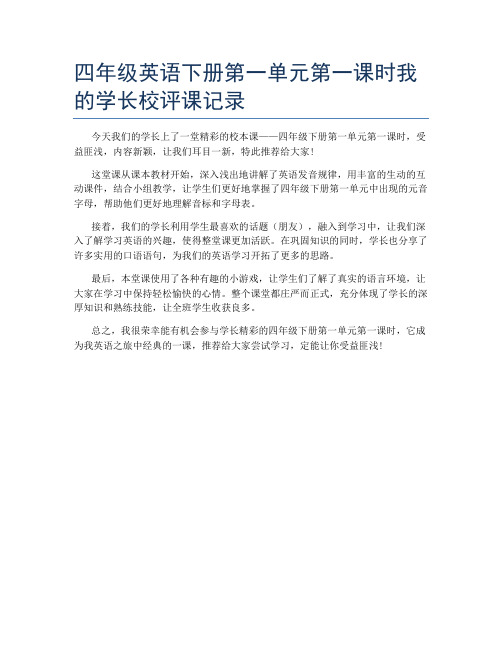 四年级英语下册第一单元第一课时我的学长校评课记录

今天我们的学长上了一堂精彩的校本课——四年级下册第一单元第一课时，受益匪浅，内容新颖，让我们耳目一新，特此推荐给大家！

这堂课从课本教材开始，深入浅出地讲解了英语发音规律，用丰富的生动的互动课件，结合小组教学，让学生们更好地掌握了四年级下册第一单元中出现的元音字母，帮助他们更好地理解音标和字母表。

接着，我们的学长利用学生最喜欢的话题（朋友），融入到学习中，让我们深入了解学习英语的兴趣，使得整堂课更加活跃。在巩固知识的同时，学长也分享了许多实用的口语语句，为我们的英语学习开拓了更多的思路。

最后，本堂课使用了各种有趣的小游戏，让学生们了解了真实的语言环境，让大家在学习中保持轻松愉快的心情。整个课堂都庄严而正式，充分体现了学长的深厚知识和熟练技能，让全班学生收获良多。

总之，我很荣幸能有机会参与学长精彩的四年级下册第一单元第一课时，它成为我英语之旅中经典的一课，推荐给大家尝试学习，定能让你受益匪浅！